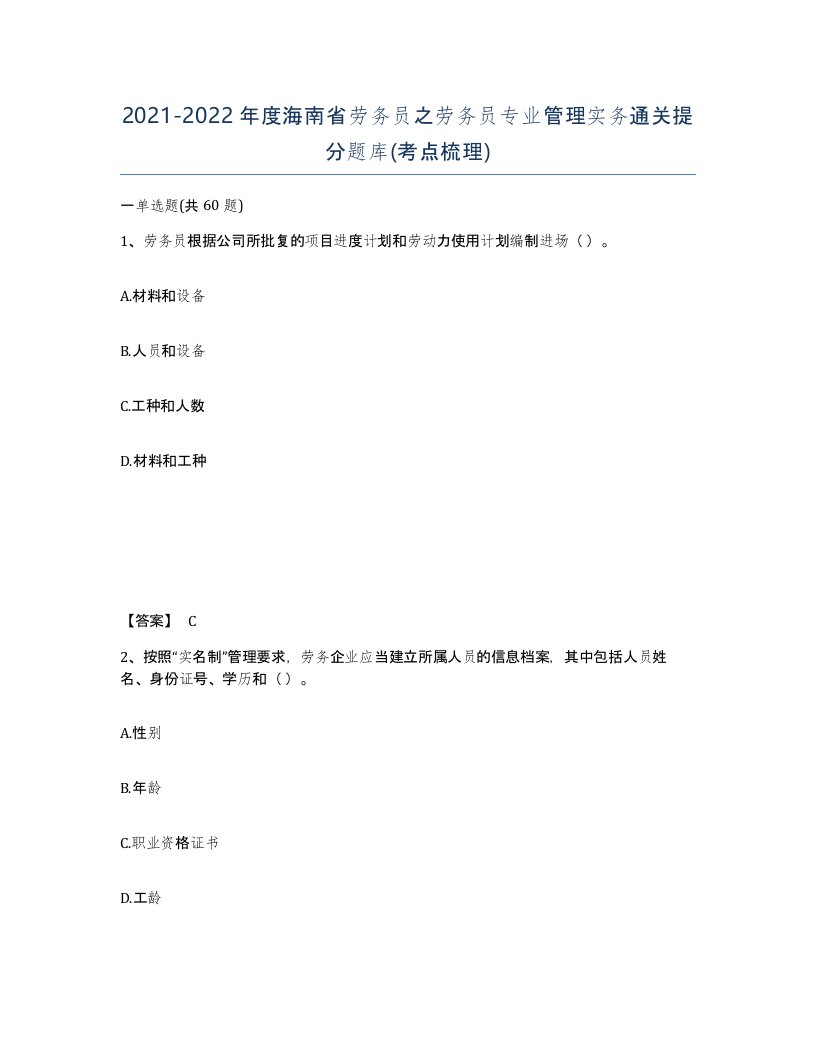 2021-2022年度海南省劳务员之劳务员专业管理实务通关提分题库(考点梳理)

一单选题(共 60 题)

1、劳务员根据公司所批复的项目进度计划和劳动力使用计划编制进场（）。

A.材料和设备

B.人员和设备

C.工种和人数

D.材料和工种

【答案】 C

2、按照“实名制”管理要求，劳务企业应当建立所属人员的信息档案，其中包括人员姓名、身份证号、学历和（）。

A.性别

B.年龄

C.职业资格证书

D.工龄